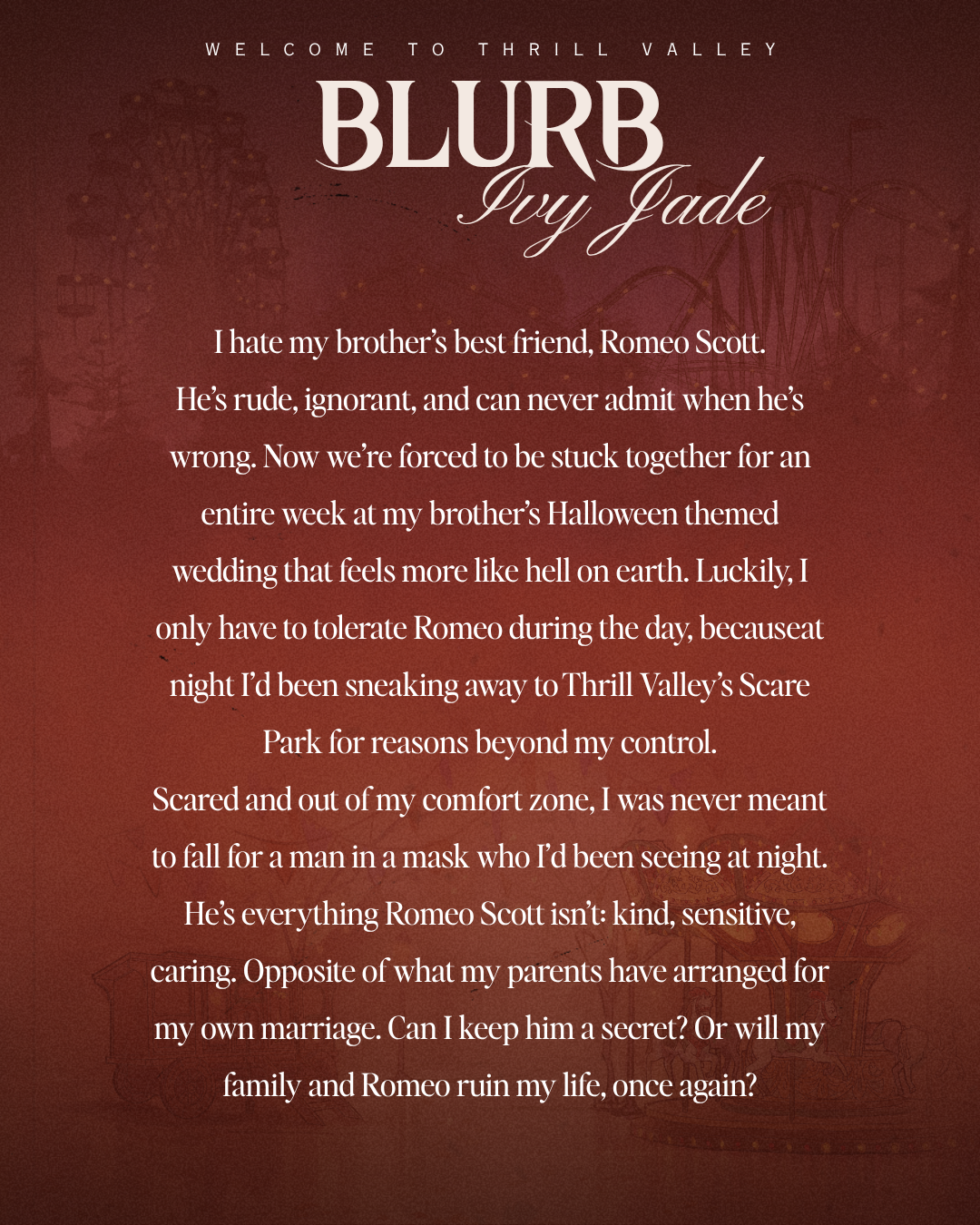 WELCOME TO THRILL VALLEY

BLURB

Ivy Jade

I hate my brother's best friend, Romeo Scott.
He's rude, ignorant, and can never admit when he's wrong. Now we're forced to be stuck together for an entire week at my brother's Halloween themed wedding that feels more like hell on earth. Luckily, I only have to tolerate Romeo during the day, becauseat night I'd been sneaking away to Thrill Valley's Scare Park for reasons beyond my control.
Scared and out of my comfort zone, I was never meant to fall for a man in a mask who I'd been seeing at night. He's everything Romeo Scott isn't: kind, sensitive, caring. Opposite of what my parents have arranged for my own marriage. Can I keep him a secret? Or will my family and Romeo ruin my life, once again?